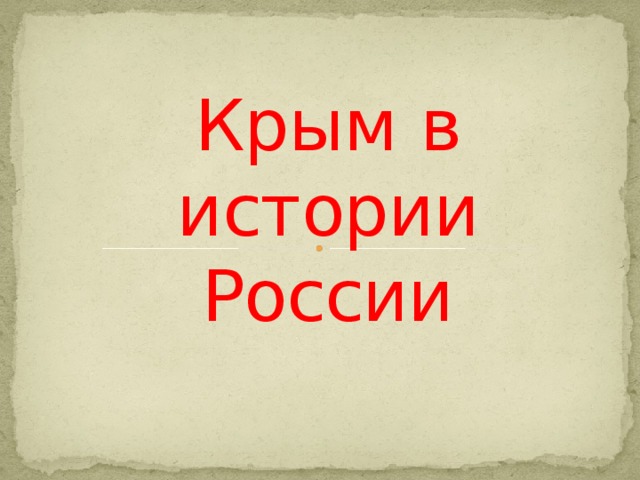 Крым в истории России